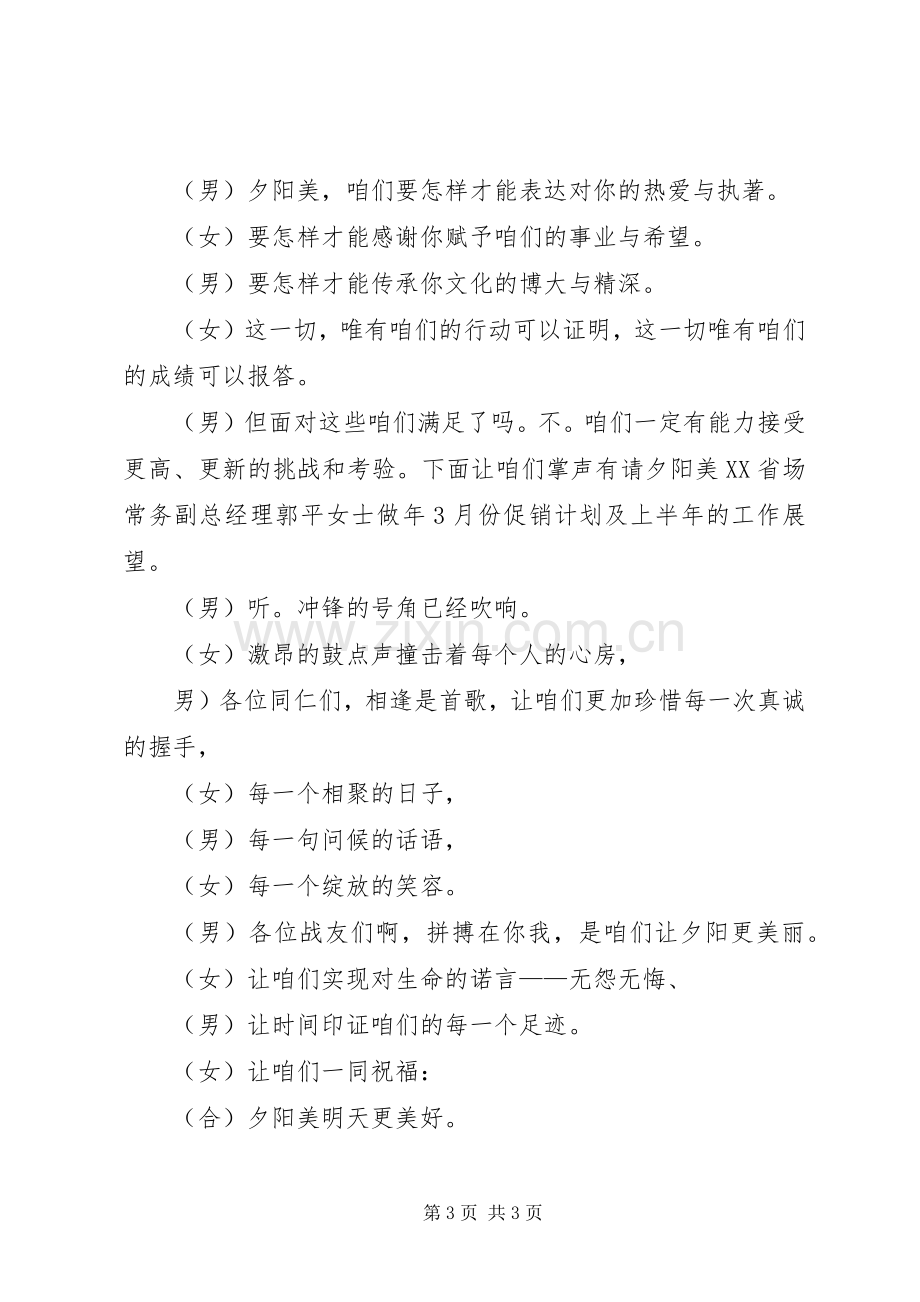 （男）夕阳美，咱们要怎样才能表达对你的热爱与执著。

（女）要怎样才能感谢你赋予咱们的事业与希望。

（男）要怎样才能传承你文化的博大与精深。

（女）这一切，唯有咱们的行动可以证明，这一切唯有咱们的成绩可以报答。

（男）但面对这些咱们满足了吗。不。咱们一定有能力接受更高、更新的挑战和考验。下面让咱们掌声有请夕阳美XX省场常务副总经理郭平女士做年3月份促销计划及上半年的工作展望。

（男）听。冲锋的号角已经吹响。

（女）激昂的鼓点声撞击着每个人的心房，

男）各位同仁们，相逢是首歌，让咱们更加珍惜每一次真诚的握手，

（女）每一个相聚的日子，

（男）每一句问候的话语，

（女）每一个绽放的笑容。

（男）各位战友们啊，拼搏在你我，是咱们让夕阳更美丽。

（女）让咱们实现对生命的诺言——无怨无悔、

（男）让时间印证咱们的每一个足迹。

（女）让咱们一同祝福：

（合）夕阳美明天更美好。

第3页 共3页

www.zixin.com.cn